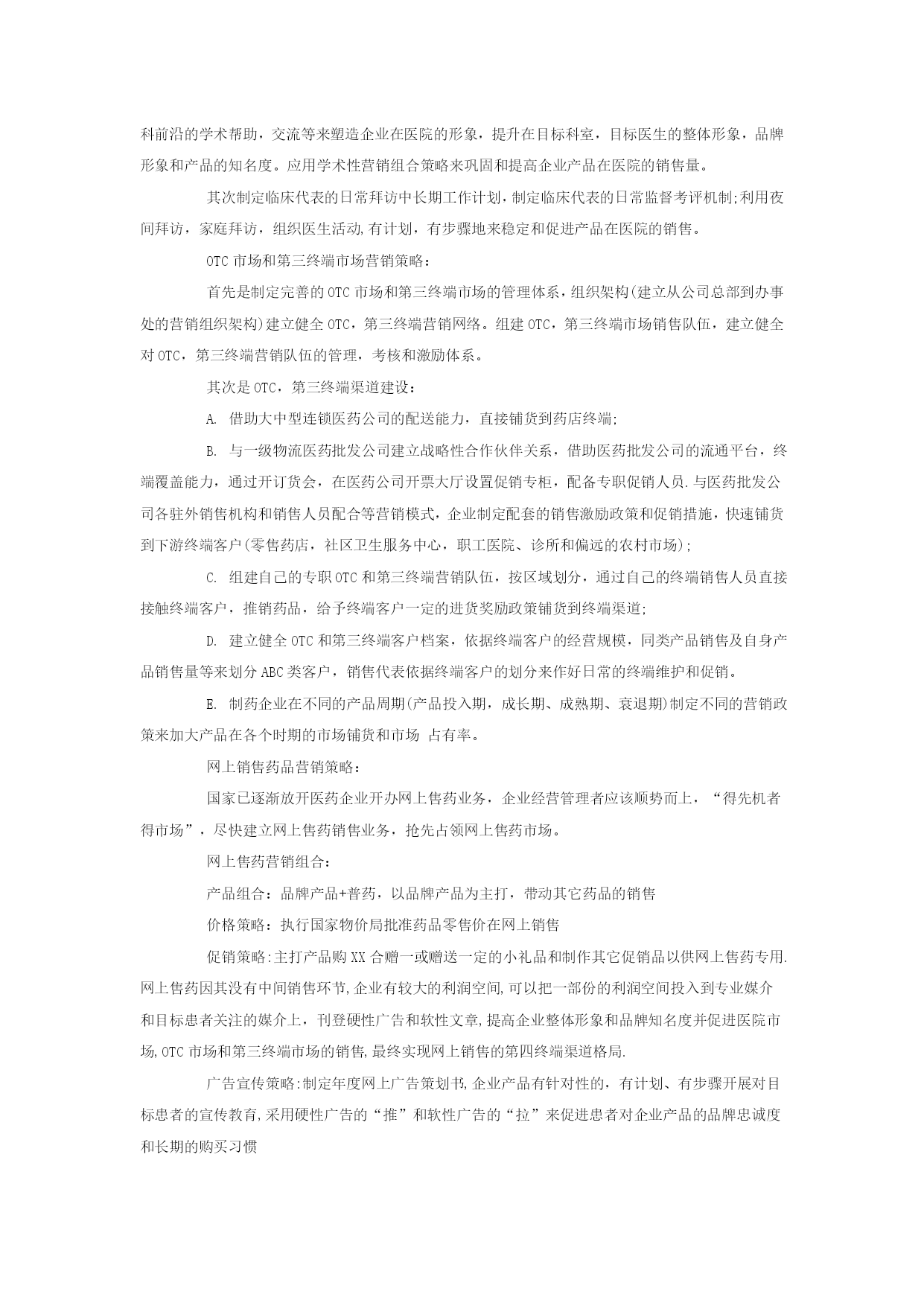 科前沿的学术帮助，交流等来塑造企业在医院的形象，提升在目标科室，目标医生的整体形象，品牌形象和产品的知名度。应用学术性营销组合策略来巩固和提高企业产品在医院的销售量。

其次制定临床代表的日常拜访中长期工作计划，制定临床代表的日常监督考评机制;利用夜间拜访，家庭拜访，组织医生活动,有计划，有步骤地来稳定和促进产品在医院的销售。

OTC 市场和第三终端市场营销策略：

首先是制定完善的 OTC 市场和第三终端市场的管理体系，组织架构(建立从公司总部到办事处的营销组织架构)建立健全 OTC，第三终端营销网络。组建 OTC，第三终端市场销售队伍，建立健全对 OTC，第三终端营销队伍的管理，考核和激励体系。

其次是 OTC，第三终端渠道建设：

A. 借助大中型连锁医药公司的配送能力，直接铺货到药店终端;

B. 与一级物流医药批发公司建立战略性合作伙伴关系，借助医药批发公司的流通平台，终端覆盖能力，通过开订货会，在医药公司开票大厅设置促销专柜，配备专职促销人员.与医药批发公司各驻外销售机构和销售人员配合等营销模式，企业制定配套的销售激励政策和促销措施，快速铺货到下游终端客户(零售药店，社区卫生服务中心，职工医院、诊所和偏远的农村市场);

C. 组建自己的专职 OTC 和第三终端营销队伍，按区域划分，通过自己的终端销售人员直接接触终端客户，推销药品，给予终端客户一定的进货奖励政策铺货到终端渠道;

D. 建立健全 OTC 和第三终端客户档案，依据终端客户的经营规模，同类产品销售及自身产品销售量等来划分 ABC 类客户，销售代表依据终端客户的划分来作好日常的终端维护和促销。

E. 制药企业在不同的产品周期(产品投入期，成长期、成熟期、衰退期)制定不同的营销政策来加大产品在各个时期的市场铺货和市场 占有率。

网上销售药品营销策略：

国家已逐渐放开医药企业开办网上售药业务，企业经营管理者应该顺势而上，“得先机者得市场”，尽快建立网上售药销售业务，抢先占领网上售药市场。

网上售药营销组合：

产品组合：品牌产品+普药，以品牌产品为主打，带动其它药品的销售

价格策略：执行国家物价局批准药品零售价在网上销售

促销策略:主打产品购 XX 合赠一或赠送一定的小礼品和制作其它促销品以供网上售药专用.网上售药因其没有中间销售环节,企业有较大的利润空间,可以把一部份的利润空间投入到专业媒介和目标患者关注的媒介上，刊登硬性广告和软性文章,提高企业整体形象和品牌知名度并促进医院市场,OTC 市场和第三终端市场的销售,最终实现网上销售的第四终端渠道格局.

广告宣传策略:制定年度网上广告策划书,企业产品有针对性的，有计划、有步骤开展对目标患者的宣传教育,采用硬性广告的“推”和软性广告的“拉”来促进患者对企业产品的品牌忠诚度和长期的购买习惯